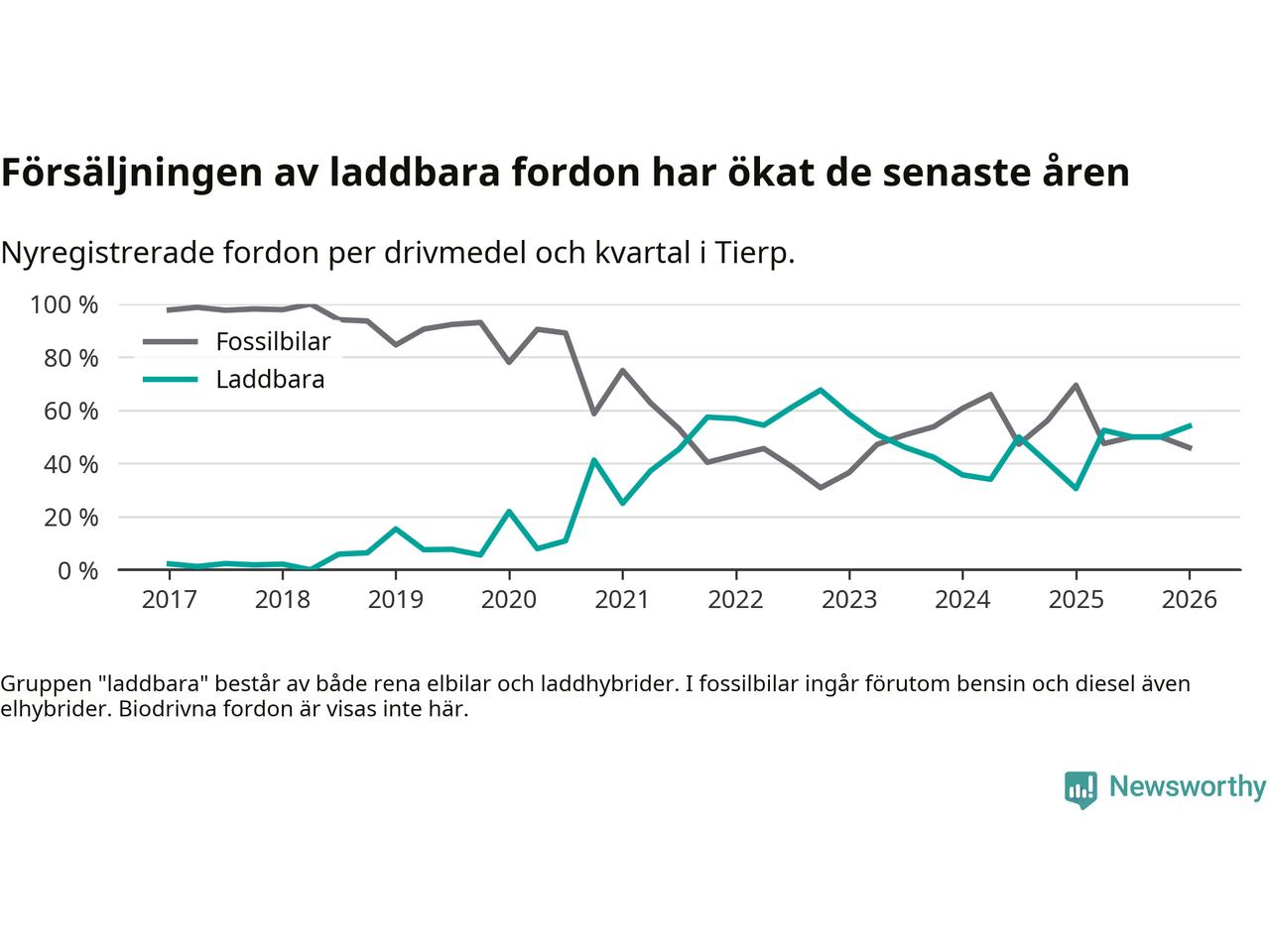 Försäljningen av laddbara fordon har ökat de senaste åren

Nyregistrerade fordon per drivmedel och kvartal i Tierp.

100 %
80 %
60 %
40 %
20 %
0 %

Fossilbilar
Laddbara

2017 2018 2019 2020 2021 2022 2023 2024 2025 2026

Gruppen "laddbara" består av både rena elbilar och laddhybrider. I fossilbilar ingår förutom bensin och diesel även elhybrider. Biodrivna fordon är visas inte här.

Newsworthy